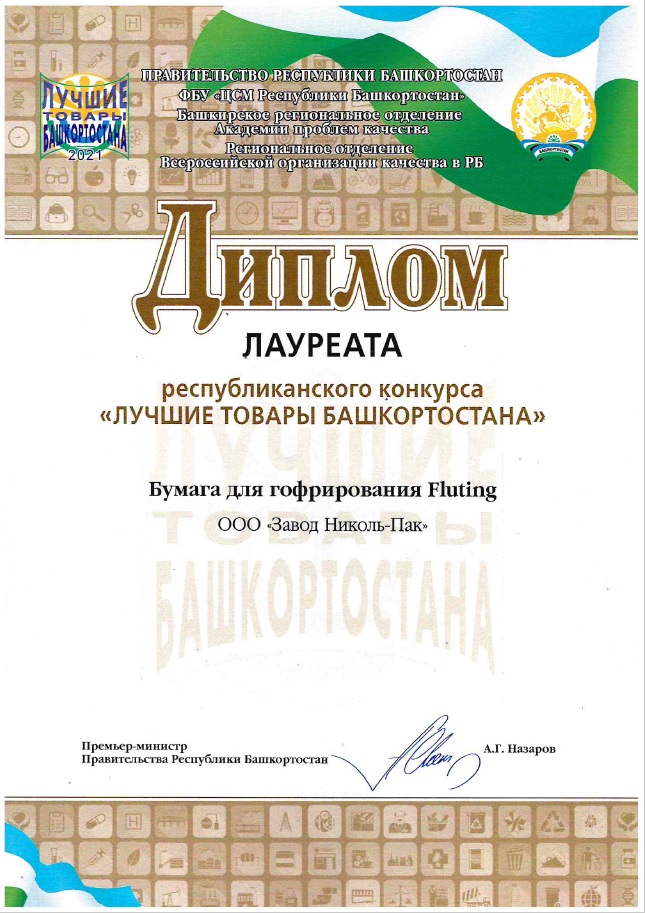 ЛУЧШИЕ ТОВАРЫ БАШКОРТОСТАНА 2021

ПРАВИТЕЛЬСТВО РЕСПУБЛИКИ БАШКОРТОСТАН
ФБУ «ЦСМ Республики Башкортостан»
Башкирское региональное отделение Академии проблем качества
Региональное отделение Всероссийской организации качества в РБ

БАШКОРТОСТАН

Диплом

ЛАУРЕАТА

республиканского конкурса «ЛУЧШИЕ ТОВАРЫ БАШКОРТОСТАНА»

ЛУЧШИЕ ТОВАРЫ БАШКОРТОСТАНА

Бумага для гофрирования Fluting

ООО «Завод Николь-Пак»

Премьер-министр
Правительства Республики Башкортостан
А.Г. Назаров